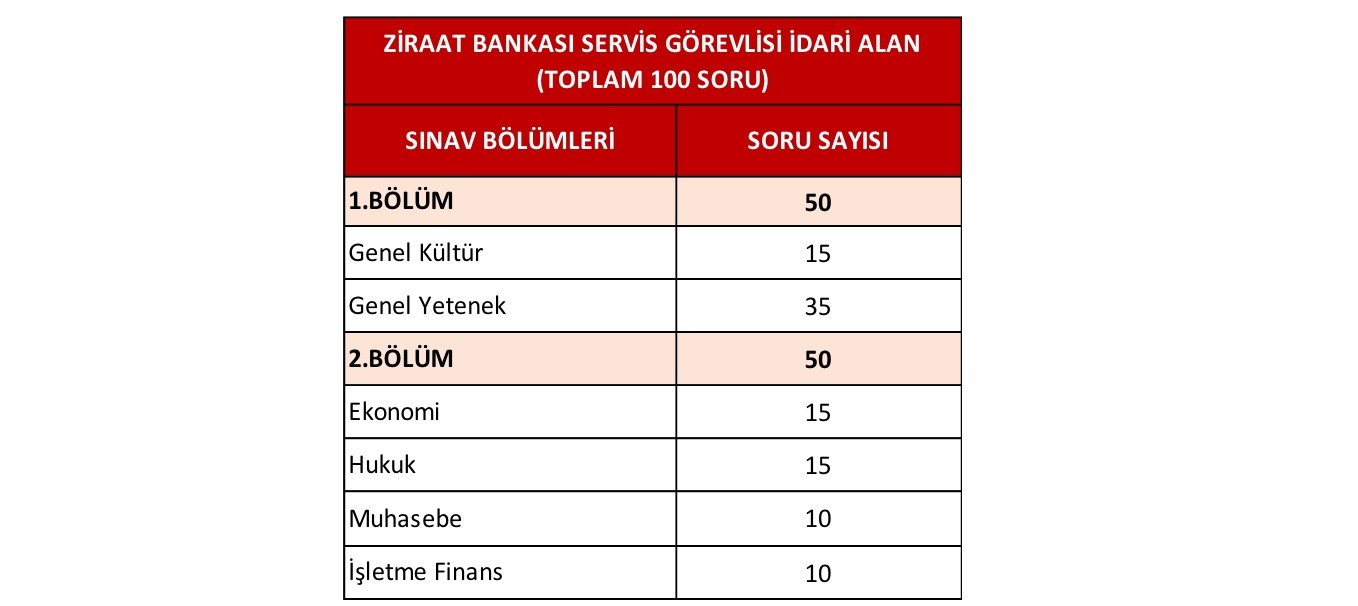 ZİRAAT BANKASI SERVİS GÖREVLİSİ İDARİ ALAN (TOPLAM 100 SORU)

| SINAV BÖLÜMLERİ | SORU SAYISI |
|---|---|
| 1.BÖLÜM | 50 |
| Genel Kültür | 15 |
| Genel Yetenek | 35 |
| 2.BÖLÜM | 50 |
| Ekonomi | 15 |
| Hukuk | 15 |
| Muhasebe | 10 |
| İşletme Finans | 10 |